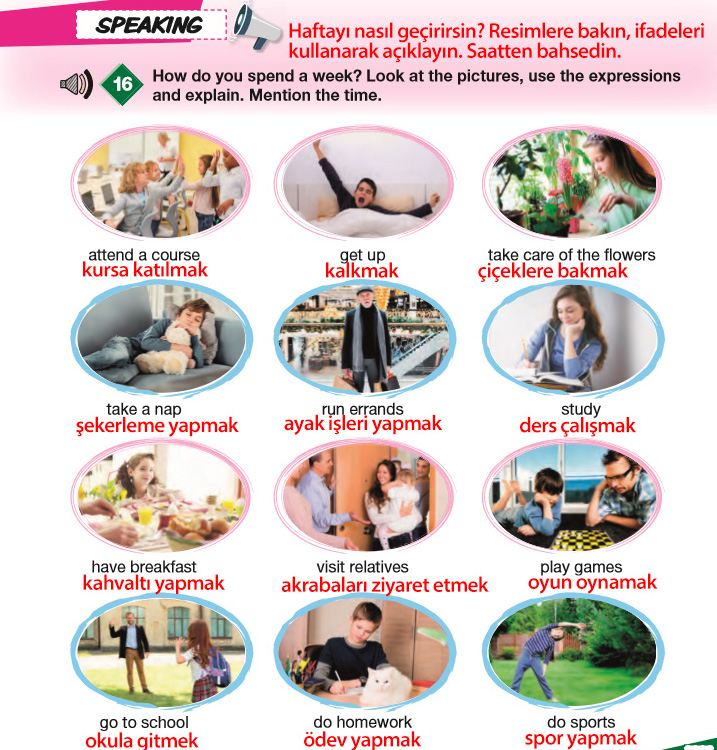 SPEAKING

Haftayı nasıl geçirirsin? Resimlere bakın, ifadeleri kullanarak açıklayın. Saatten bahsedin.

16 How do you spend a week? Look at the pictures, use the expressions and explain. Mention the time.

attend a course
kursa katılmak

get up
kalkmak

take care of the flowers
çiçeklere bakmak

take a nap
şekerleme yapmak

run errands
ayak işleri yapmak

study
ders çalışmak

have breakfast
kahvaltı yapmak

visit relatives
akrabaları ziyaret etmek

play games
oyun oynamak

go to school
okula gitmek

do homework
ödev yapmak

do sports
spor yapmak